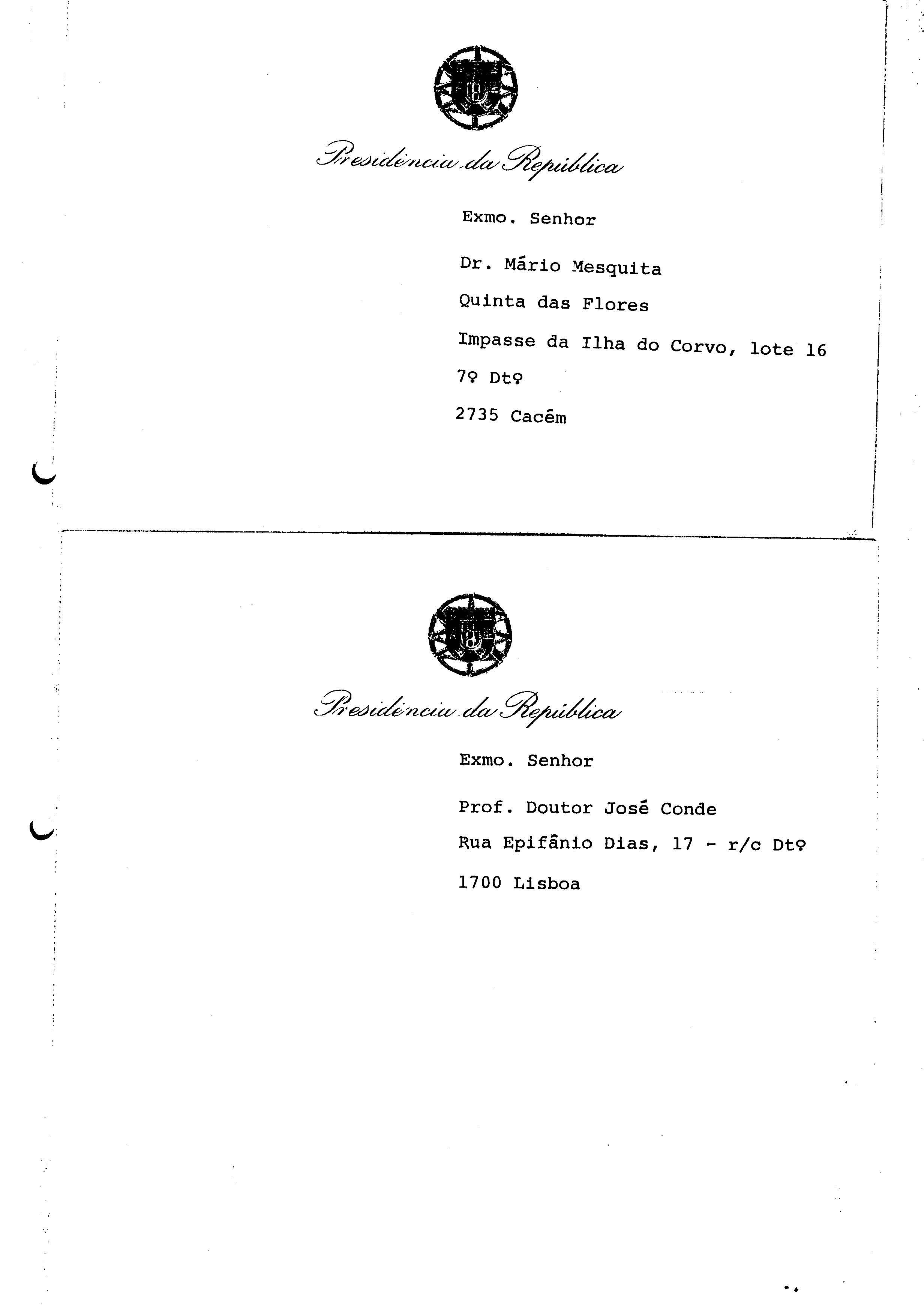 Presidência da República

Exmo. Senhor

Dr. Mário Mesquita

Quinta das Flores

Impasse da Ilha do Corvo, lote 16

7º Dtº

2735 Cacém

Presidência da República

Exmo. Senhor

Prof. Doutor José Conde

Rua Epifânio Dias, 17 - r/c Dtº

1700 Lisboa